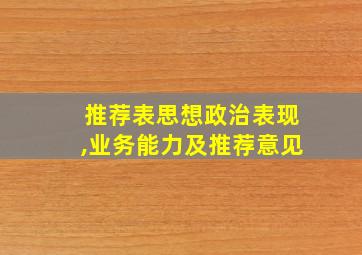 推荐表思想政治表现,业务能力及推荐意见